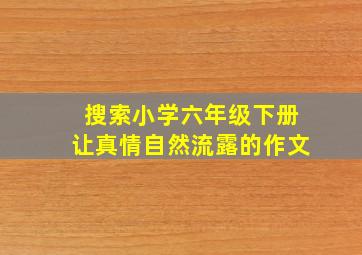 搜索小学六年级下册
让真情自然流露的作文